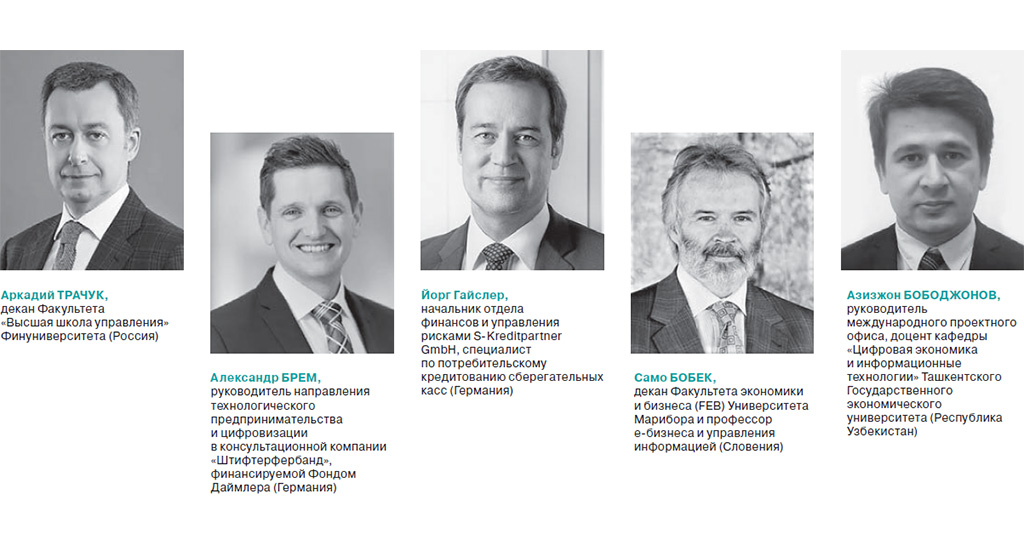 Аркадий ТРАЧУК, декан Факультета «Высшая школа управления» Финуниверситета (Россия)

Александр БРЕМ, руководитель направления технологического предпринимательства и цифровизации в консультационной компании «Штифтерфербанд», финансируемой Фондом Даймлера (Германия)

Йорг Гайслер, начальник отдела финансов и управления рисками S-Kreditpartner GmbH, специалист по потребительскому кредитованию сберегательных касс (Германия)

Само БОБЕК, декан Факультета экономики и бизнеса (FEB) Университета Марибора и профессор е-бизнеса и управления информацией (Словения)

Азизжон БОБОДЖОНОВ, руководитель международного проектного офиса, доцент кафедры «Цифровая экономика и информационные технологии» Ташкентского Государственного экономического университета (Республика Узбекистан)